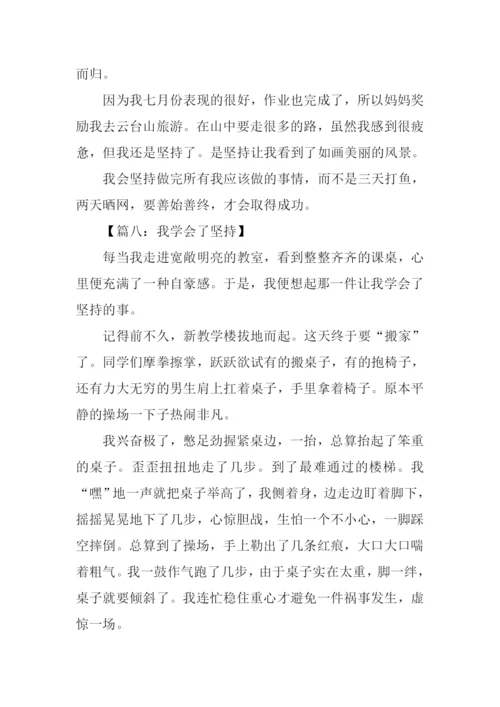 而归。

因为我七月份表现的很好，作业也完成了，所以妈妈奖励我去云台山旅游。在山中要走很多的路，虽然我感到很疲惫，但我还是坚持了。是坚持让我看到了如画美丽的风景。

我会坚持做完所有我应该做的事情，而不是三天打鱼，两天晒网，要善始善终，才会取得成功。

【篇八：我学会了坚持】

每当我走进宽敞明亮的教室，看到整整齐齐的课桌，心里便充满了一种自豪感。于是，我便想起那一件让我学会了坚持的事。

记得前不久，新教学楼拔地而起。这天终于要“搬家”了。同学们摩拳擦掌，跃跃欲试有的搬桌子，有的抱椅子，还有力大无穷的男生肩上扛着桌子，手里拿着椅子。原本平静的操场一下子热闹非凡。

我兴奋极了，憋足劲握紧桌边，一抬，总算抬起了笨重的桌子。歪歪扭扭地走了几步。到了最难通过的楼梯。我“嘿”地一声就把桌子举高了，我侧着身，边走边盯着脚下，摇摇晃晃地下了几步，心惊胆战，生怕一个不小心，一脚踩空摔倒。总算到了操场，手上勒出了几条红痕，大口大口喘着粗气。我一鼓作气跑了几步，由于桌子实在太重，脚一绊，桌子就要倾斜了。我连忙稳住重心才避免一件祸事发生，虚惊一场。